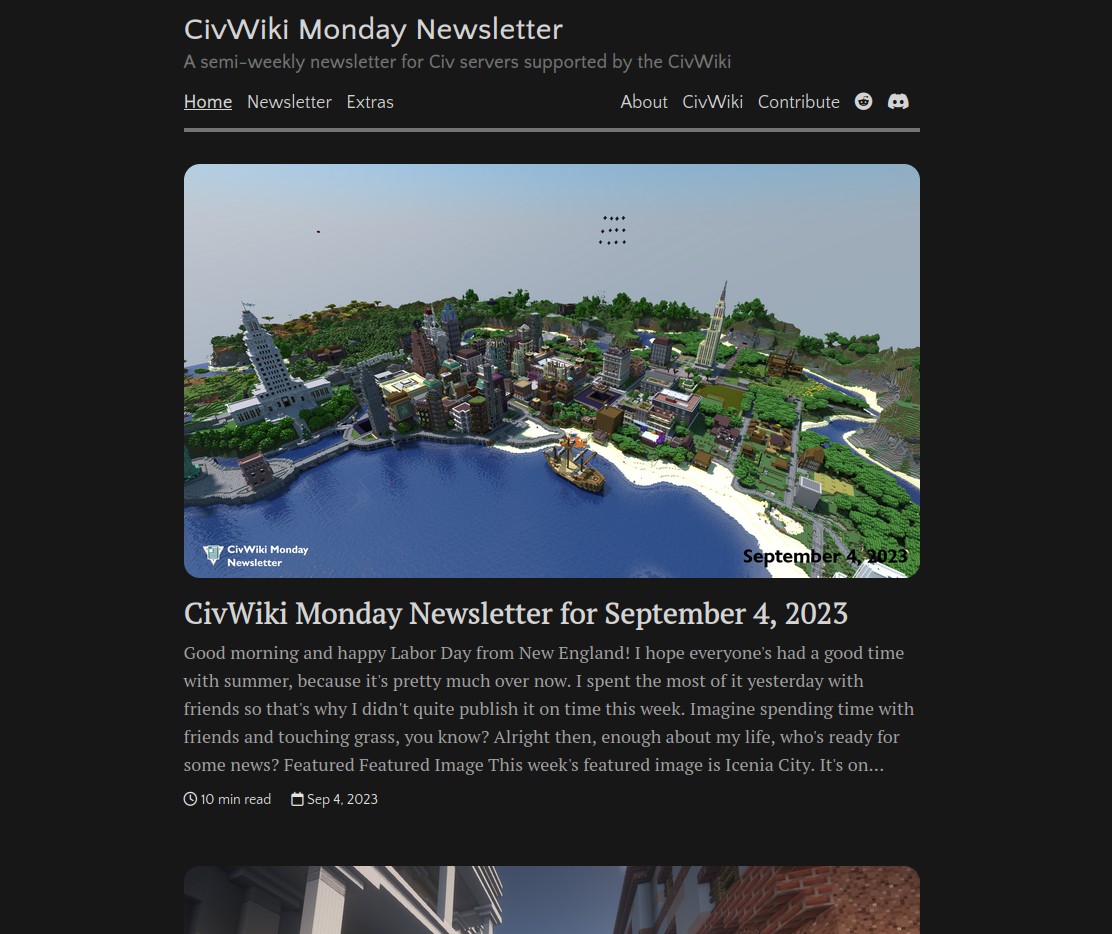 CivWiki Monday Newsletter

A semi-weekly newsletter for Civ servers supported by the CivWiki

Home Newsletter Extras About CivWiki Contribute

CivWiki Monday Newsletter

September 4, 2023

CivWiki Monday Newsletter for September 4, 2023

Good morning and happy Labor Day from New England! I hope everyone's had a good time with summer, because it's pretty much over now. I spent the most of it yesterday with friends so that's why I didn't quite publish it on time this week. Imagine spending time with friends and touching grass, you know? Alright then, enough about my life, who's ready for some news? Featured Featured Image This week's featured image is Icenia City. It's on...

10 min read Sep 4, 2023